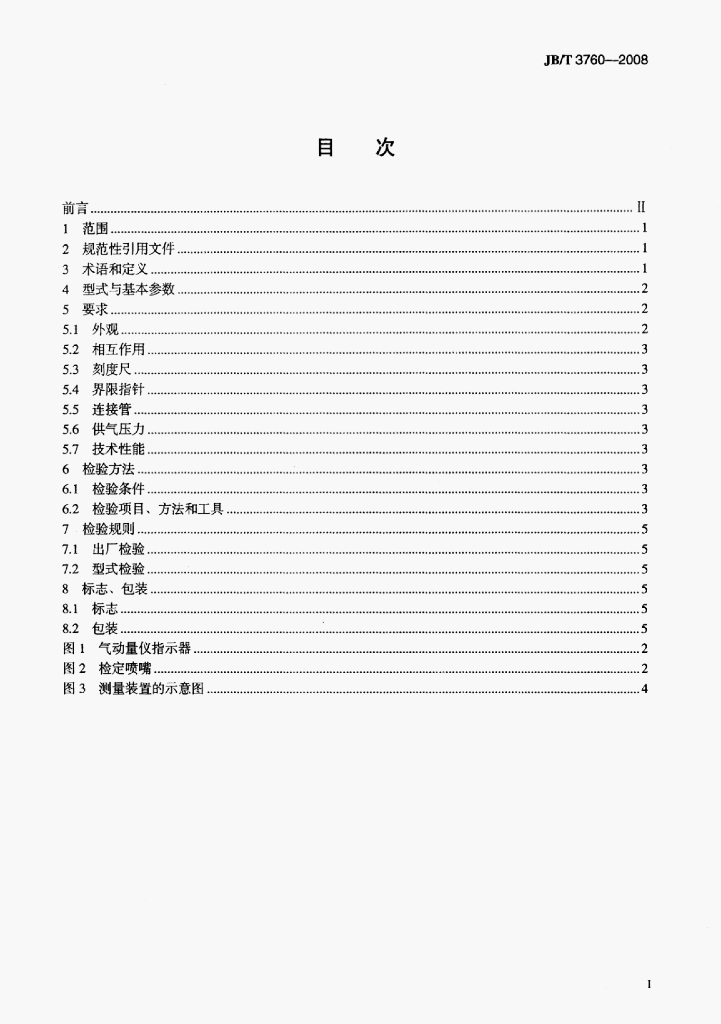 JB/T 3760—2008

目 次

前言 II
1 范围 1
2 规范性引用文件 1
3 术语和定义 1
4 型式与基本参数 2
5 要求 2
5.1 外观 2
5.2 相互作用 3
5.3 刻度尺 3
5.4 界限指针 3
5.5 连接管 3
5.6 供气压力 3
5.7 技术性能 3
6 检验方法 3
6.1 检验条件 3
6.2 检验项目、方法和工具 3
7 检验规则 5
7.1 出厂检验 5
7.2 型式检验 5
8 标志、包装 5
8.1 标志 5
8.2 包装 5
图1 气动量仪指示器 2
图2 检定喷嘴 2
图3 测量装置的示意图 4

I